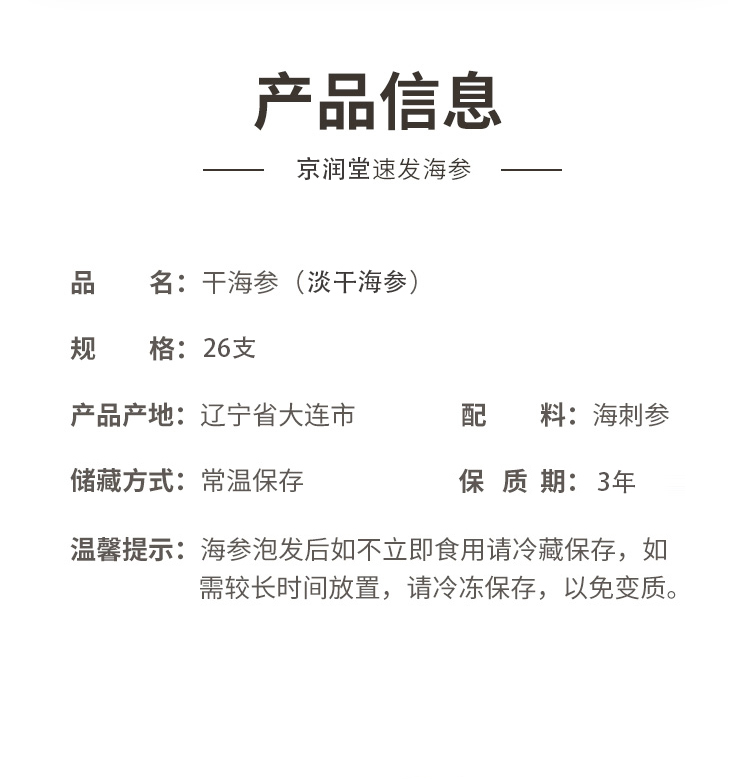 产品信息

京润堂速发海参

品　　名：干海参（淡干海参）

规　　格：26支

产品产地：辽宁省大连市

配　　料：海刺参

储藏方式：常温保存

保 质 期：3年

温馨提示：海参泡发后如不立即食用请冷藏保存，如需较长时间放置，请冷冻保存，以免变质。